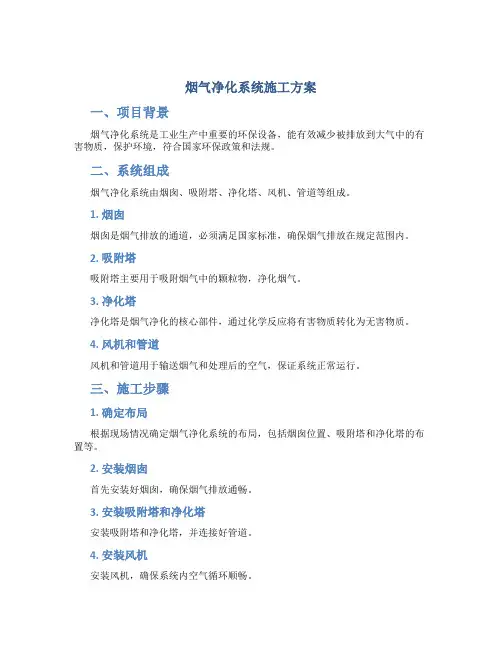 烟气净化系统施工方案

一、项目背景

烟气净化系统是工业生产中重要的环保设备，能有效减少被排放到大气中的有害物质，保护环境，符合国家环保政策和法规。

二、系统组成

烟气净化系统由烟囱、吸附塔、净化塔、风机、管道等组成。

1. 烟囱

烟囱是烟气排放的通道，必须满足国家标准，确保烟气排放在规定范围内。

2. 吸附塔

吸附塔主要用于吸附烟气中的颗粒物，净化烟气。

3. 净化塔

净化塔是烟气净化的核心部件，通过化学反应将有害物质转化为无害物质。

4. 风机和管道

风机和管道用于输送烟气和处理后的空气，保证系统正常运行。

三、施工步骤

1. 确定布局

根据现场情况确定烟气净化系统的布局，包括烟囱位置、吸附塔和净化塔的布置等。

2. 安装烟囱

首先安装好烟囱，确保烟气排放通畅。

3. 安装吸附塔和净化塔

安装吸附塔和净化塔，并连接好管道。

4. 安装风机

安装风机，确保系统内空气循环顺畅。